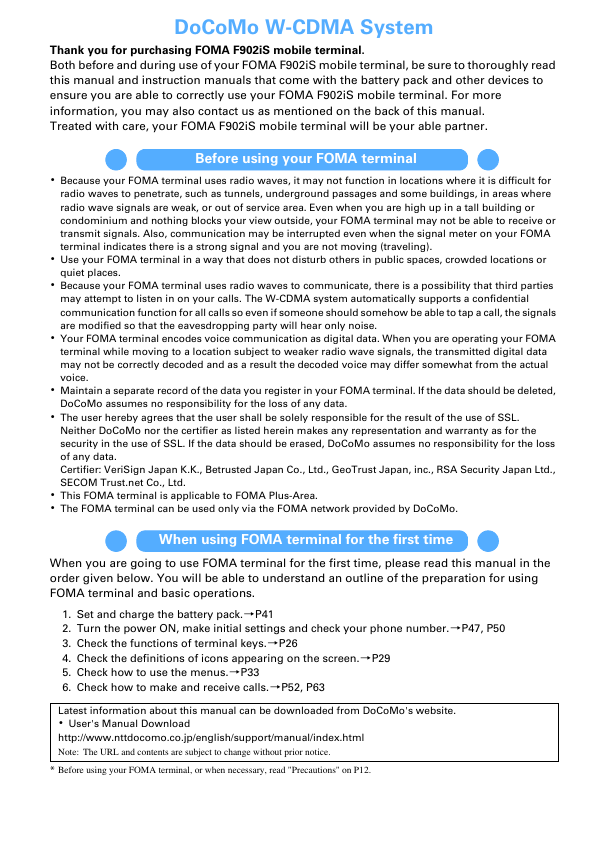 DoCoMo W-CDMA System

Thank you for purchasing FOMA F902iS mobile terminal.
Both before and during use of your FOMA F902iS mobile terminal, be sure to thoroughly read this manual and instruction manuals that come with the battery pack and other devices to ensure you are able to correctly use your FOMA F902iS mobile terminal. For more information, you may also contact us as mentioned on the back of this manual.
Treated with care, your FOMA F902iS mobile terminal will be your able partner.

Before using your FOMA terminal

• Because your FOMA terminal uses radio waves, it may not function in locations where it is difficult for radio waves to penetrate, such as tunnels, underground passages and some buildings, in areas where radio wave signals are weak, or out of service area. Even when you are high up in a tall building or condominium and nothing blocks your view outside, your FOMA terminal may not be able to receive or transmit signals. Also, communication may be interrupted even when the signal meter on your FOMA terminal indicates there is a strong signal and you are not moving (traveling).
• Use your FOMA terminal in a way that does not disturb others in public spaces, crowded locations or quiet places.
• Because your FOMA terminal uses radio waves to communicate, there is a possibility that third parties may attempt to listen in on your calls. The W-CDMA system automatically supports a confidential communication function for all calls so even if someone should somehow be able to tap a call, the signals are modified so that the eavesdropping party will hear only noise.
• Your FOMA terminal encodes voice communication as digital data. When you are operating your FOMA terminal while moving to a location subject to weaker radio wave signals, the transmitted digital data may not be correctly decoded and as a result the decoded voice may differ somewhat from the actual voice.
• Maintain a separate record of the data you register in your FOMA terminal. If the data should be deleted, DoCoMo assumes no responsibility for the loss of any data.
• The user hereby agrees that the user shall be solely responsible for the result of the use of SSL. Neither DoCoMo nor the certifier as listed herein makes any representation and warranty as for the security in the use of SSL. If the data should be erased, DoCoMo assumes no responsibility for the loss of any data.
Certifier: VeriSign Japan K.K., Betrusted Japan Co., Ltd., GeoTrust Japan, inc., RSA Security Japan Ltd., SECOM Trust.net Co., Ltd.
• This FOMA terminal is applicable to FOMA Plus-Area.
• The FOMA terminal can be used only via the FOMA network provided by DoCoMo.

When using FOMA terminal for the first time

When you are going to use FOMA terminal for the first time, please read this manual in the order given below. You will be able to understand an outline of the preparation for using FOMA terminal and basic operations.

1. Set and charge the battery pack.→P41
2. Turn the power ON, make initial settings and check your phone number.→P47, P50
3. Check the functions of terminal keys.→P26
4. Check the definitions of icons appearing on the screen.→P29
5. Check how to use the menus.→P33
6. Check how to make and receive calls.→P52, P63

Latest information about this manual can be downloaded from DoCoMo's website.
• User's Manual Download
http://www.nttdocomo.co.jp/english/support/manual/index.html
Note: The URL and contents are subject to change without prior notice.

* Before using your FOMA terminal, or when necessary, read "Precautions" on P12.